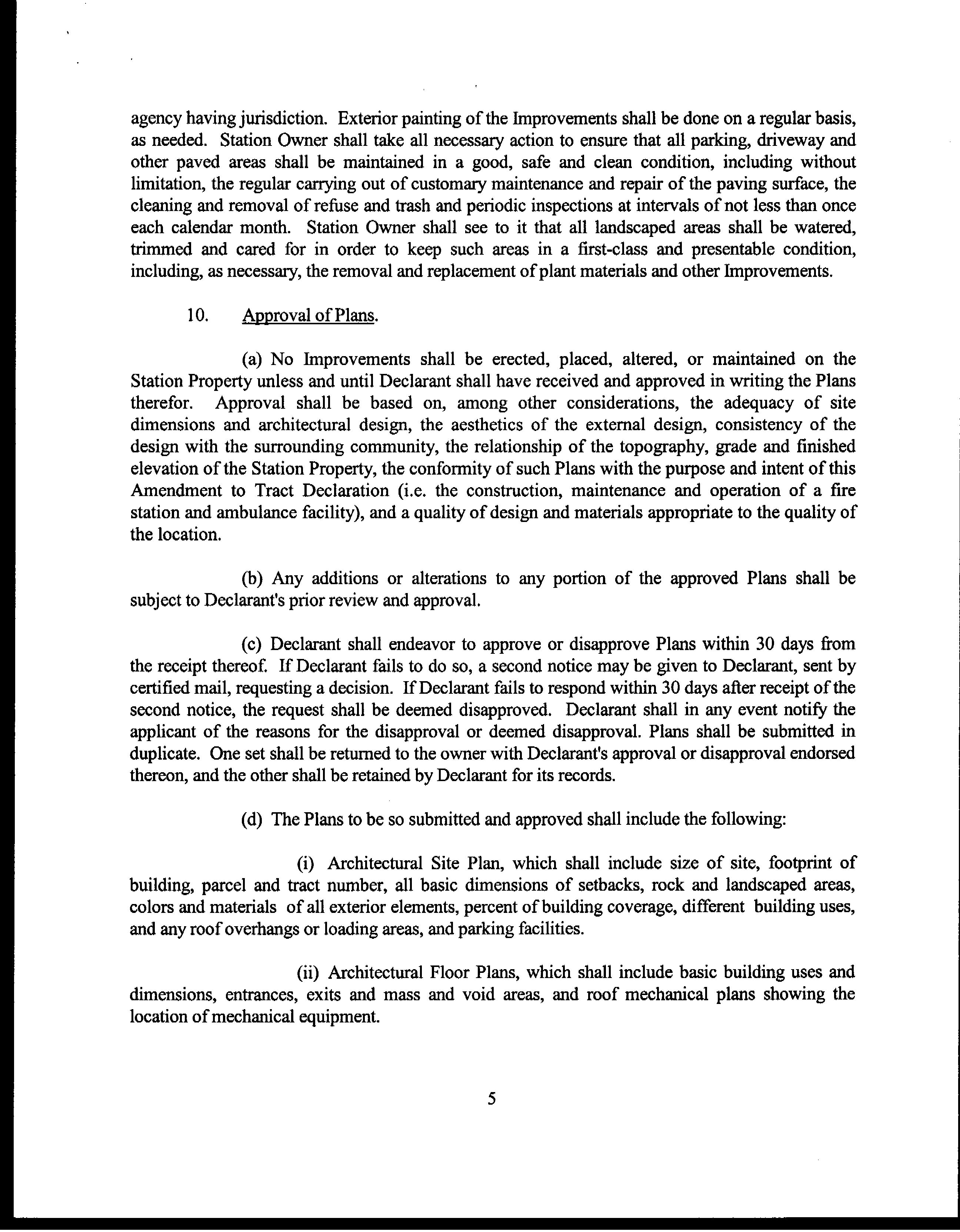 agency having jurisdiction. Exterior painting of the Improvements shall be done on a regular basis, as needed. Station Owner shall take all necessary action to ensure that all parking, driveway and other paved areas shall be maintained in a good, safe and clean condition, including without limitation, the regular carrying out of customary maintenance and repair of the paving surface, the cleaning and removal of refuse and trash and periodic inspections at intervals of not less than once each calendar month. Station Owner shall see to it that all landscaped areas shall be watered, trimmed and cared for in order to keep such areas in a first-class and presentable condition, including, as necessary, the removal and replacement of plant materials and other Improvements.

10. Approval of Plans.

(a) No Improvements shall be erected, placed, altered, or maintained on the Station Property unless and until Declarant shall have received and approved in writing the Plans therefor. Approval shall be based on, among other considerations, the adequacy of site dimensions and architectural design, the aesthetics of the external design, consistency of the design with the surrounding community, the relationship of the topography, grade and finished elevation of the Station Property, the conformity of such Plans with the purpose and intent of this Amendment to Tract Declaration (i.e. the construction, maintenance and operation of a fire station and ambulance facility), and a quality of design and materials appropriate to the quality of the location.

(b) Any additions or alterations to any portion of the approved Plans shall be subject to Declarant's prior review and approval.

(c) Declarant shall endeavor to approve or disapprove Plans within 30 days from the receipt thereof. If Declarant fails to do so, a second notice may be given to Declarant, sent by certified mail, requesting a decision. If Declarant fails to respond within 30 days after receipt of the second notice, the request shall be deemed disapproved. Declarant shall in any event notify the applicant of the reasons for the disapproval or deemed disapproval. Plans shall be submitted in duplicate. One set shall be returned to the owner with Declarant's approval or disapproval endorsed thereon, and the other shall be retained by Declarant for its records.

(d) The Plans to be so submitted and approved shall include the following:

(i) Architectural Site Plan, which shall include size of site, footprint of building, parcel and tract number, all basic dimensions of setbacks, rock and landscaped areas, colors and materials of all exterior elements, percent of building coverage, different building uses, and any roof overhangs or loading areas, and parking facilities.

(ii) Architectural Floor Plans, which shall include basic building uses and dimensions, entrances, exits and mass and void areas, and roof mechanical plans showing the location of mechanical equipment.

5